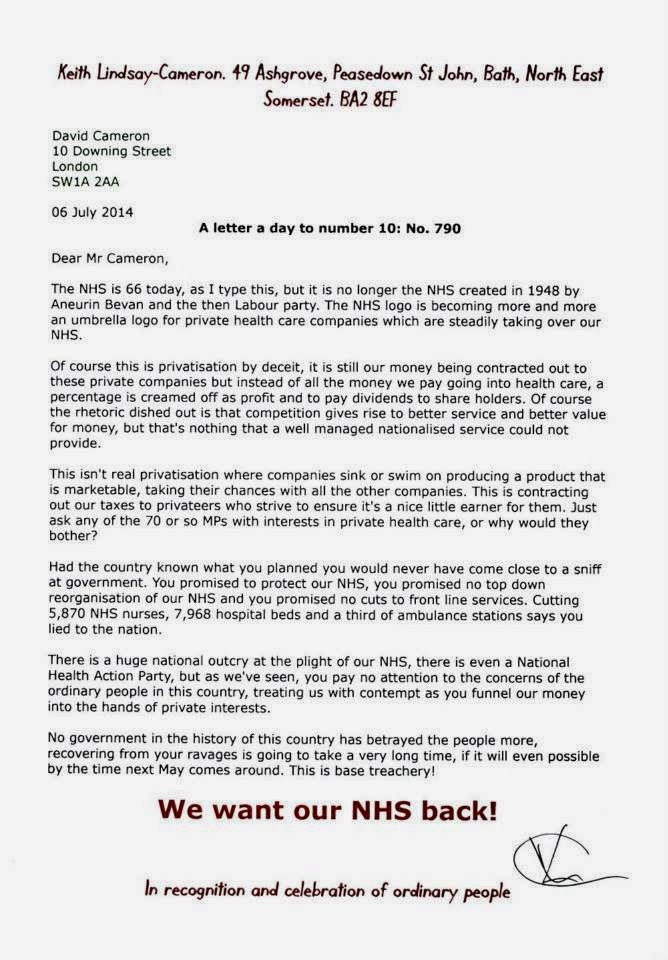 Keith Lindsay-Cameron. 49 Ashgrove, Peasedown St John, Bath, North East Somerset. BA2 8EF

David Cameron
10 Downing Street
London
SW1A 2AA

06 July 2014

A letter a day to number 10: No. 790

Dear Mr Cameron,

The NHS is 66 today, as I type this, but it is no longer the NHS created in 1948 by Aneurin Bevan and the then Labour party. The NHS logo is becoming more and more an umbrella logo for private health care companies which are steadily taking over our NHS.

Of course this is privatisation by deceit, it is still our money being contracted out to these private companies but instead of all the money we pay going into health care, a percentage is creamed off as profit and to pay dividends to share holders. Of course the rhetoric dished out is that competition gives rise to better service and better value for money, but that's nothing that a well managed nationalised service could not provide.

This isn't real privatisation where companies sink or swim on producing a product that is marketable, taking their chances with all the other companies. This is contracting out our taxes to privateers who strive to ensure it's a nice little earner for them. Just ask any of the 70 or so MPs with interests in private health care, or why would they bother?

Had the country known what you planned you would never have come close to a sniff at government. You promised to protect our NHS, you promised no top down reorganisation of our NHS and you promised no cuts to front line services. Cutting 5,870 NHS nurses, 7,968 hospital beds and a third of ambulance stations says you lied to the nation.

There is a huge national outcry at the plight of our NHS, there is even a National Health Action Party, but as we've seen, you pay no attention to the concerns of the ordinary people in this country, treating us with contempt as you funnel our money into the hands of private interests.

No government in the history of this country has betrayed the people more, recovering from your ravages is going to take a very long time, if it will even possible by the time next May comes around. This is base treachery!

We want our NHS back!

In recognition and celebration of ordinary people